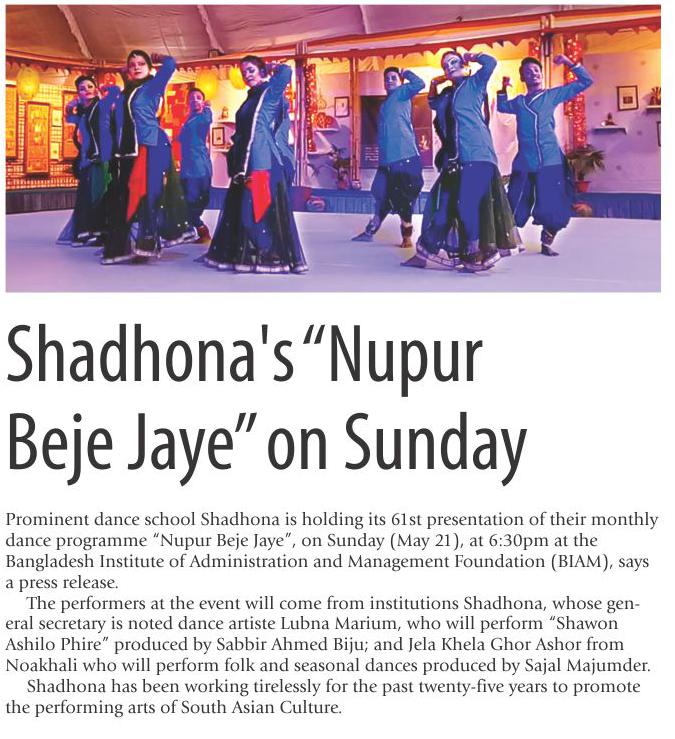 Shadhona's "Nupur Beje Jaye" on Sunday

Prominent dance school Shadhona is holding its 61st presentation of their monthly dance programme "Nupur Beje Jaye", on Sunday (May 21), at 6:30pm at the Bangladesh Institute of Administration and Management Foundation (BIAM), says a press release.

The performers at the event will come from institutions Shadhona, whose general secretary is noted dance artiste Lubna Marium, who will perform "Shawon Ashilo Phire" produced by Sabbir Ahmed Biju; and Jela Khela Ghor Ashor from Noakhali who will perform folk and seasonal dances produced by Sajal Majumder.

Shadhona has been working tirelessly for the past twenty-five years to promote the performing arts of South Asian Culture.